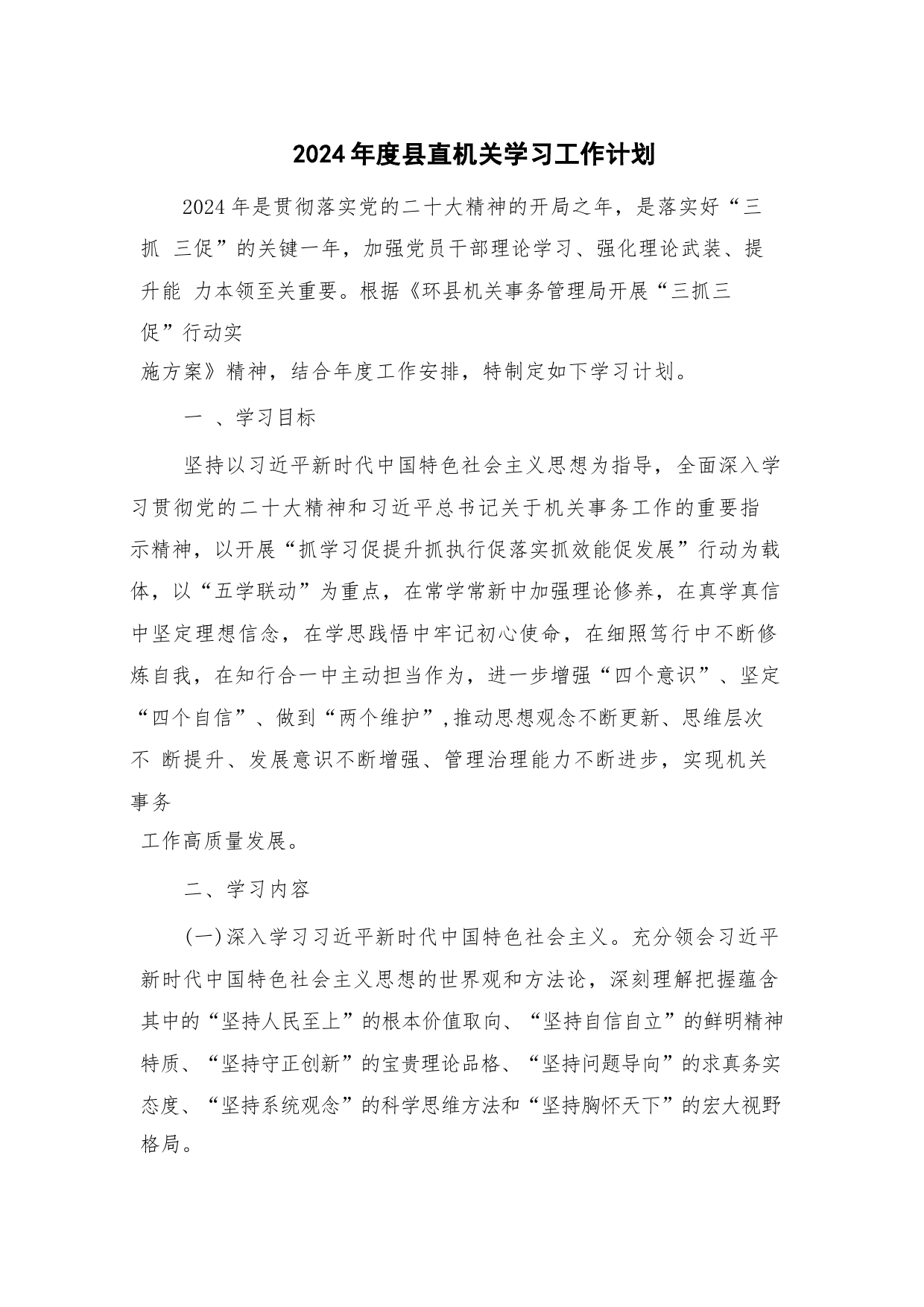 2024年度县直机关学习工作计划

2024年是贯彻落实党的二十大精神的开局之年，是落实好“三抓 三促”的关键一年，加强党员干部理论学习、强化理论武装、提升能 力本领至关重要。根据《环县机关事务管理局开展“三抓三促”行动实施方案》精神，结合年度工作安排，特制定如下学习计划。

一 、学习目标

坚持以习近平新时代中国特色社会主义思想为指导，全面深入学习贯彻党的二十大精神和习近平总书记关于机关事务工作的重要指示精神，以开展“抓学习促提升抓执行促落实抓效能促发展”行动为载体，以“五学联动”为重点，在常学常新中加强理论修养，在真学真信中坚定理想信念，在学思践悟中牢记初心使命，在细照笃行中不断修炼自我，在知行合一中主动担当作为，进一步增强“四个意识”、坚定“四个自信”、做到“两个维护”,推动思想观念不断更新、思维层次不 断提升、发展意识不断增强、管理治理能力不断进步，实现机关事务工作高质量发展。

二、学习内容

(一)深入学习习近平新时代中国特色社会主义。充分领会习近平新时代中国特色社会主义思想的世界观和方法论，深刻理解把握蕴含其中的“坚持人民至上”的根本价值取向、“坚持自信自立”的鲜明精神特质、“坚持守正创新”的宝贵理论品格、“坚持问题导向”的求真务实态度、“坚持系统观念”的科学思维方法和“坚持胸怀天下”的宏大视野格局。